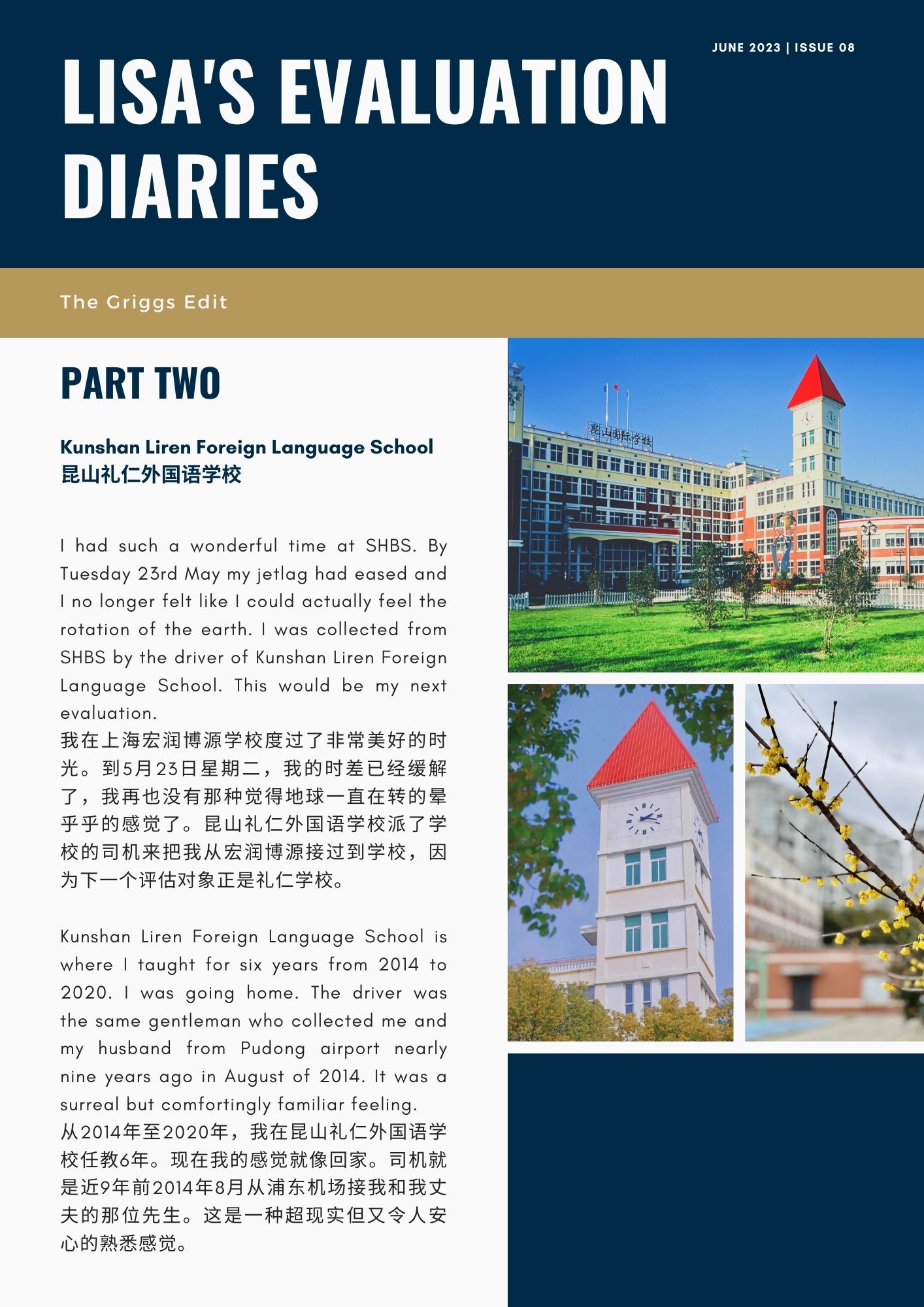 JUNE 2023 | ISSUE 08

LISA'S EVALUATION DIARIES

The Griggs Edit

PART TWO

Kunshan Liren Foreign Language School
昆山礼仁外国语学校

I had such a wonderful time at SHBS. By Tuesday 23rd May my jetlag had eased and I no longer felt like I could actually feel the rotation of the earth. I was collected from SHBS by the driver of Kunshan Liren Foreign Language School. This would be my next evaluation.
我在上海宏润博源学校度过了非常美好的时光。到5月23日星期二，我的时差已经缓解了，我再也没有那种觉得地球一直在转的晕乎乎的感觉了。昆山礼仁外国语学校派了学校的司机来把我从宏润博源接过到学校，因为下一个评估对象正是礼仁学校。

Kunshan Liren Foreign Language School is where I taught for six years from 2014 to 2020. I was going home. The driver was the same gentleman who collected me and my husband from Pudong airport nearly nine years ago in August of 2014. It was a surreal but comfortingly familiar feeling.
从2014年至2020年，我在昆山礼仁外国语学校任教6年。现在我的感觉就像回家。司机就是近9年前2014年8月从浦东机场接我和我丈夫的那位先生。这是一种超现实但又令人安心的熟悉感觉。

昆山国际学校